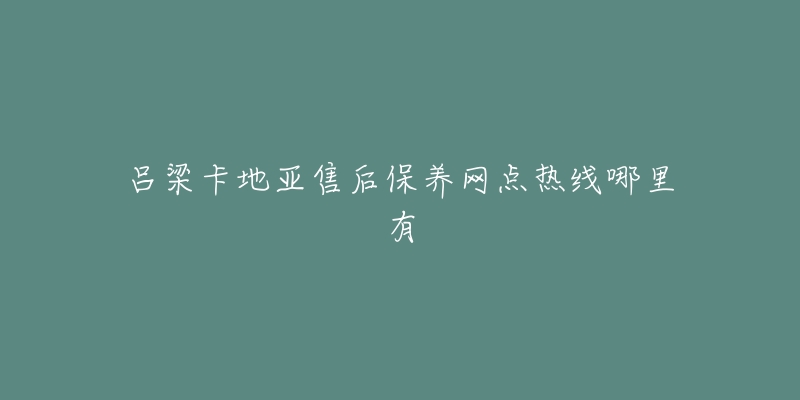 吕梁卡地亚售后保养网点热线哪里有